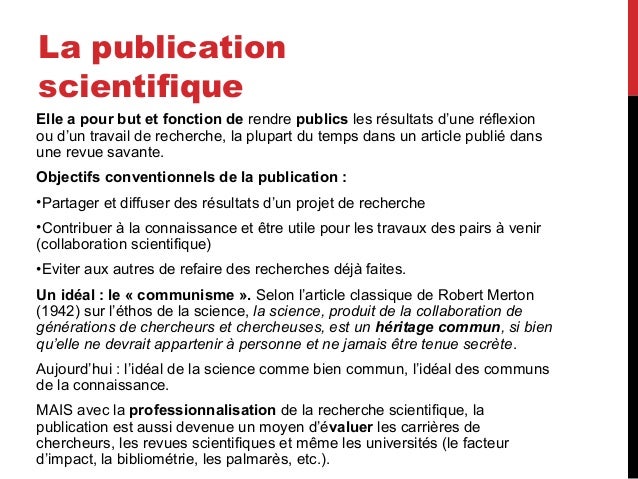 La publication scientifique

Elle a pour but et fonction de rendre publics les résultats d'une réflexion ou d'un travail de recherche, la plupart du temps dans un article publié dans une revue savante.

Objectifs conventionnels de la publication :

•Partager et diffuser des résultats d'un projet de recherche

•Contribuer à la connaissance et être utile pour les travaux des pairs à venir (collaboration scientifique)

•Eviter aux autres de refaire des recherches déjà faites.

Un idéal : le « communisme ». Selon l'article classique de Robert Merton (1942) sur l'éthos de la science, la science, produit de la collaboration de générations de chercheurs et chercheuses, est un héritage commun, si bien qu'elle ne devrait appartenir à personne et ne jamais être tenue secrète.

Aujourd'hui : l'idéal de la science comme bien commun, l'idéal des communs de la connaissance.

MAIS avec la professionnalisation de la recherche scientifique, la publication est aussi devenue un moyen d'évaluer les carrières de chercheurs, les revues scientifiques et même les universités (le facteur d'impact, la bibliométrie, les palmarès, etc.).